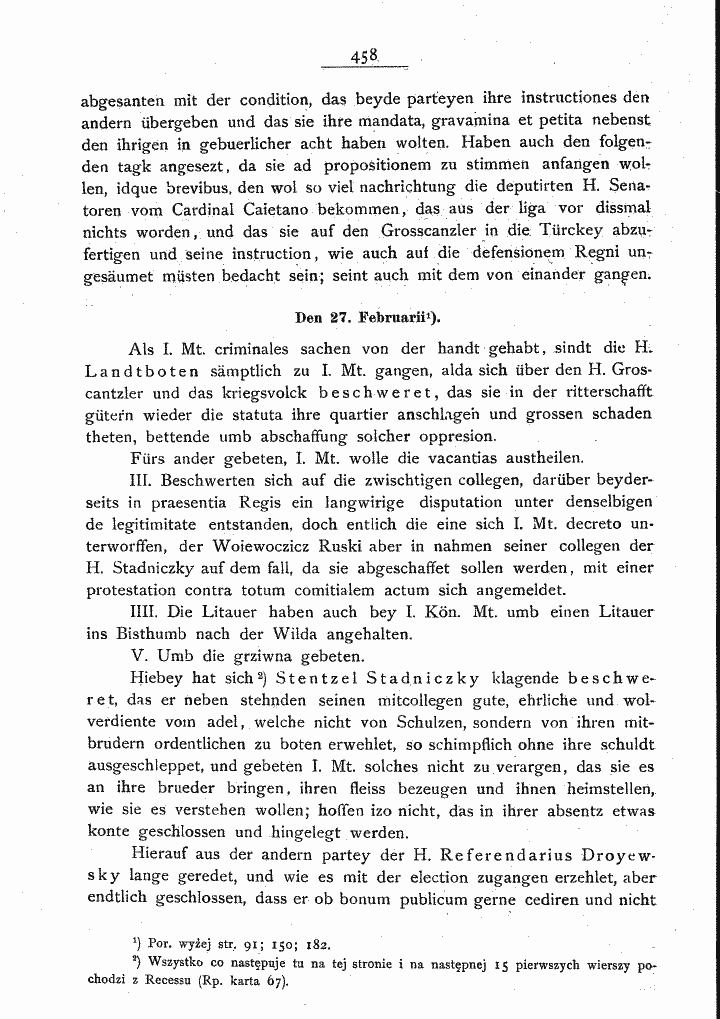 458

abgesanten mit der condition, das beyde parteyen ihre instructiones den andern übergeben und das sie ihre mandata, gravamina et petita nebenst den ihrigen in gebuerlicher acht haben wolten. Haben auch den folgenden tagk angesezt, da sie ad propositionem zu stimmen anfangen wollen, idque brevibus, den wol so viel nachrichtung die deputirten H. Senatoren vom Cardinal Caietano bekommen, das aus der liga vor dissmal nichts worden, und das sie auf den Grosscanzler in die Türckey abzufertigen und seine instruction, wie auch auf die defensionem Regni ungesäumet müsten bedacht sein; seint auch mit dem von einander gangen.

Den 27. Februarii$^{1}$).

Als I. Mt. criminales sachen von der handt gehabt, sindt die H. Landtboten sämptlich zu I. Mt. gangen, alda sich über den H. Groscantzler und das kriegsvolck beschweret, das sie in der ritterschafft gütern wieder die statuta ihre quartier anschlagen und grossen schaden theten, bettende umb abschaffung solcher oppresion.

Fürs ander gebeten, I. Mt. wolle die vacantias austheilen.

III. Beschwerten sich auf die zwischtigen collegen, darüber beyderseits in praesentia Regis ein langwirige disputation unter denselbigen de legitimitate entstanden, doch entlich die eine sich I. Mt. decreto unterworffen, der Woiewoczicz Ruski aber in nahmen seiner collegen der H. Stadniczky auf dem fall, da sie abgeschaffet sollen werden, mit einer protestation contra totum comitialem actum sich angemeldet.

IIII. Die Litauer haben auch bey I. Kön. Mt. umb einen Litauer ins Bisthumb nach der Wilda angehalten.

V. Umb die grziwna gebeten.

Hiebey hat sich$^{2}$) Stentzel Stadniczky klagende beschweret, das er neben stehnden seinen mitcollegen gute, ehrliche und wolverdiente vom adel, welche nicht von Schulzen, sondern von ihren mitbrudern ordentlichen zu boten erwehlet, so schimpflich ohne ihre schuldt ausgeschleppet, und gebeten I. Mt. solches nicht zu verargen, das sie es an ihre brueder bringen, ihren fleiss bezeugen und ihnen heimstellen, wie sie es verstehen wollen; hoffen izo nicht, das in ihrer absentz etwas konte geschlossen und hingelegt werden.

Hierauf aus der andern partey der H. Referendarius Droyewsky lange geredet, und wie es mit der election zugangen erzehlet, aber endtlich geschlossen, dass er ob bonum publicum gerne cediren und nicht

$^{1}$) Por. wyżej str. 91; 150; 182.
$^{2}$) Wszystko co następuje tu na tej stronie i na następnej 15 pierwszych wierszy pochodzi z Recessu (Rp. karta 67).